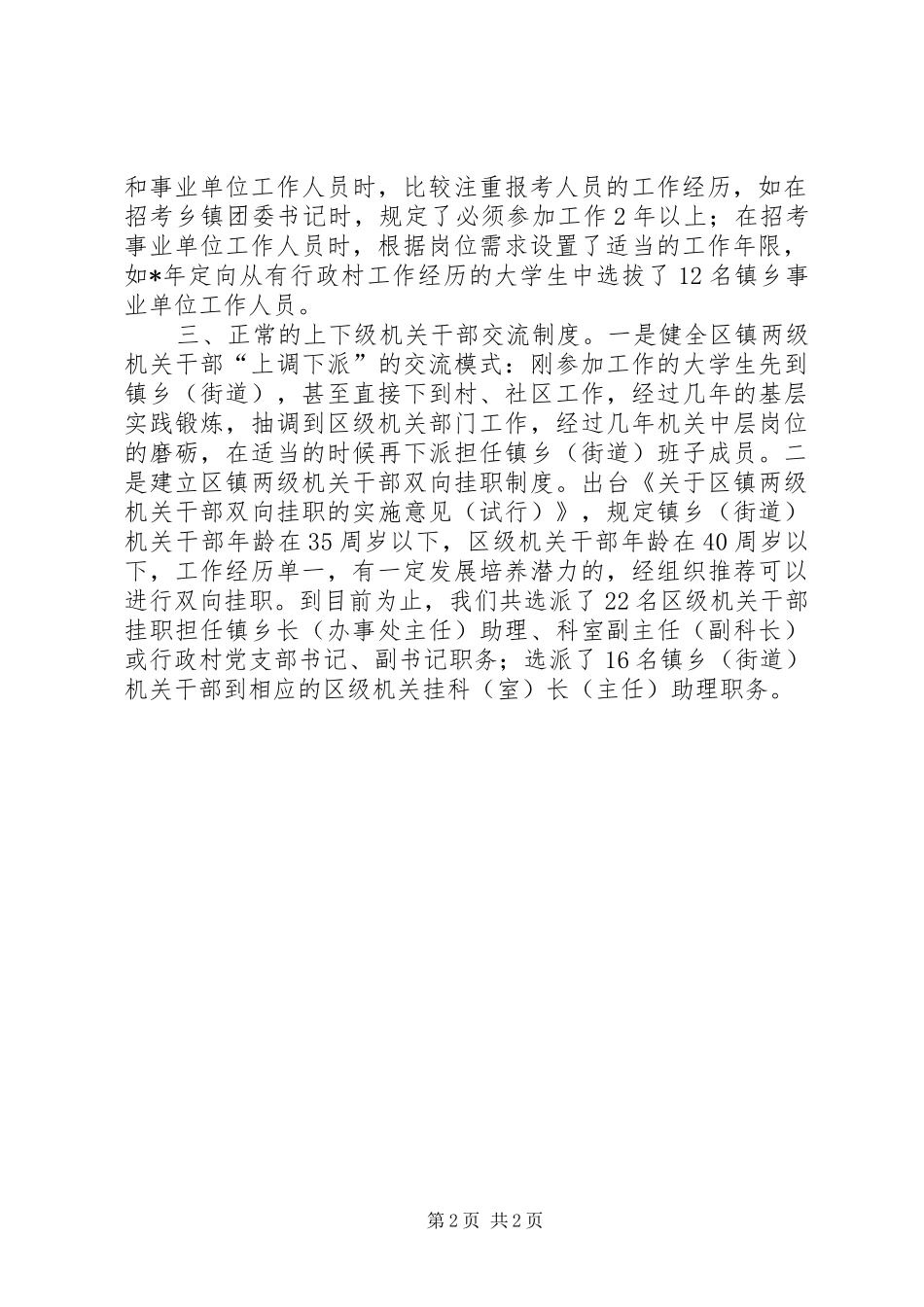 和事业单位工作人员时，比较注重报考人员的工作经历，如在招考乡镇团委书记时，规定了必须参加工作2年以上；在招考事业单位工作人员时，根据岗位需求设置了适当的工作年限，如*年定向从有行政村工作经历的大学生中选拔了12名镇乡事业单位工作人员。

三、正常的上下级机关干部交流制度。一是健全区镇两级机关干部“上调下派”的交流模式：刚参加工作的大学生先到镇乡（街道），甚至直接下到村、社区工作，经过几年的基层实践锻炼，抽调到区级机关部门工作，经过几年机关中层岗位的磨砺，在适当的时候再下派担任镇乡（街道）班子成员。二是建立区镇两级机关干部双向挂职制度。出台《关于区镇两级机关干部双向挂职的实施意见（试行）》，规定镇乡（街道）机关干部年龄在35周岁以下，区级机关干部年龄在40周岁以下，工作经历单一，有一定发展培养潜力的，经组织推荐可以进行双向挂职。到目前为止，我们共选派了22名区级机关干部挂职担任镇乡长（办事处主任）助理、科室副主任（副科长）或行政村党支部书记、副书记职务；选派了16名镇乡（街道）机关干部到相应的区级机关挂科（室）长（主任）助理职务。

第2页 共2页